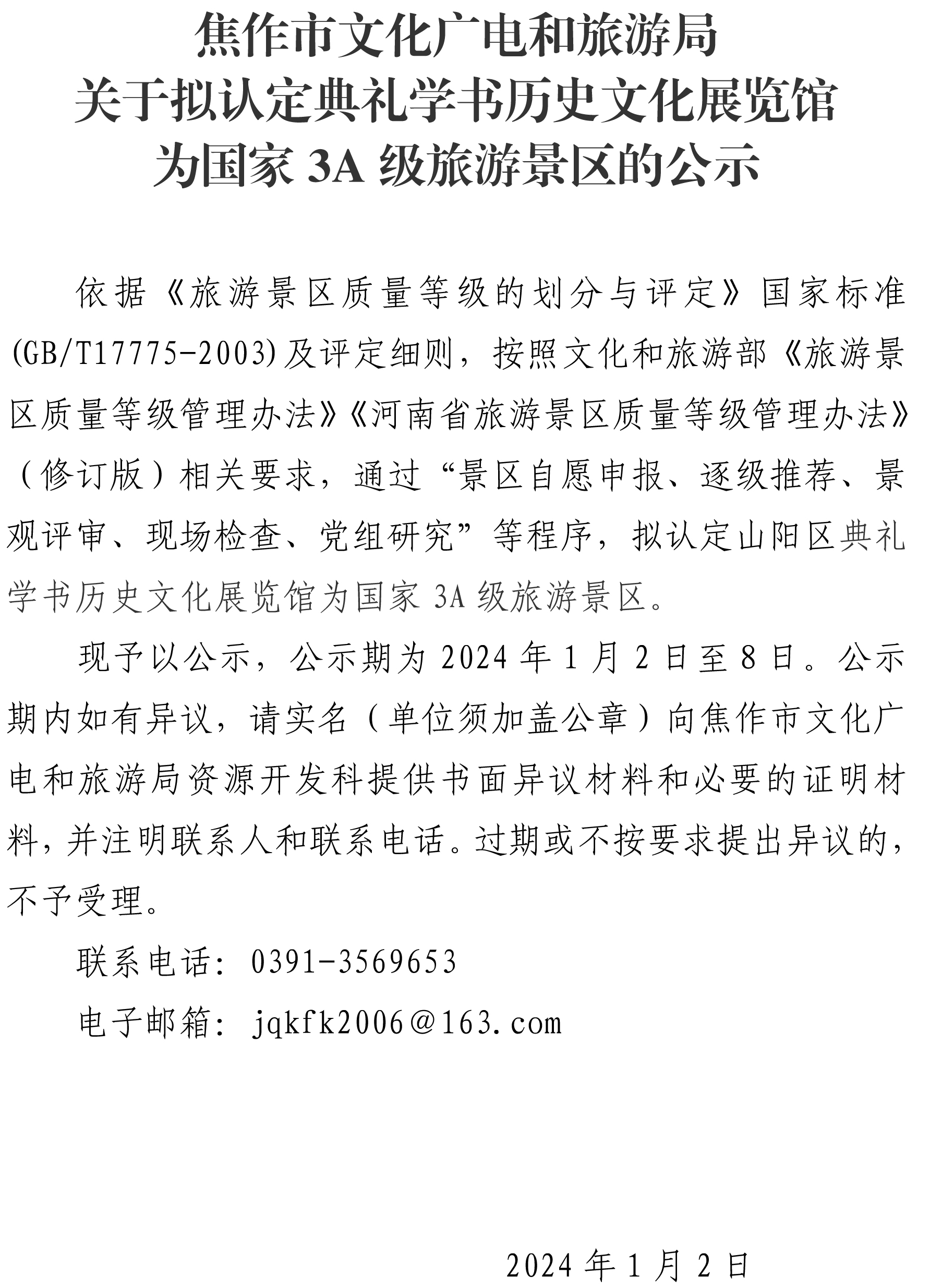 焦作市文化广电和旅游局
关于拟认定典礼学书历史文化展览馆
为国家 3A 级旅游景区的公示

依据《旅游景区质量等级的划分与评定》国家标准(GB/T17775-2003)及评定细则，按照文化和旅游部《旅游景区质量等级管理办法》《河南省旅游景区质量等级管理办法》（修订版）相关要求，通过“景区自愿申报、逐级推荐、景观评审、现场检查、党组研究”等程序，拟认定山阳区典礼学书历史文化展览馆为国家 3A 级旅游景区。

现予以公示，公示期为 2024 年 1 月 2 日至 8 日。公示期内如有异议，请实名（单位须加盖公章）向焦作市文化广电和旅游局资源开发科提供书面异议材料和必要的证明材料，并注明联系人和联系电话。过期或不按要求提出异议的，不予受理。

联系电话：0391-3569653

电子邮箱：jqkfk2006@163.com

2024 年 1 月 2 日